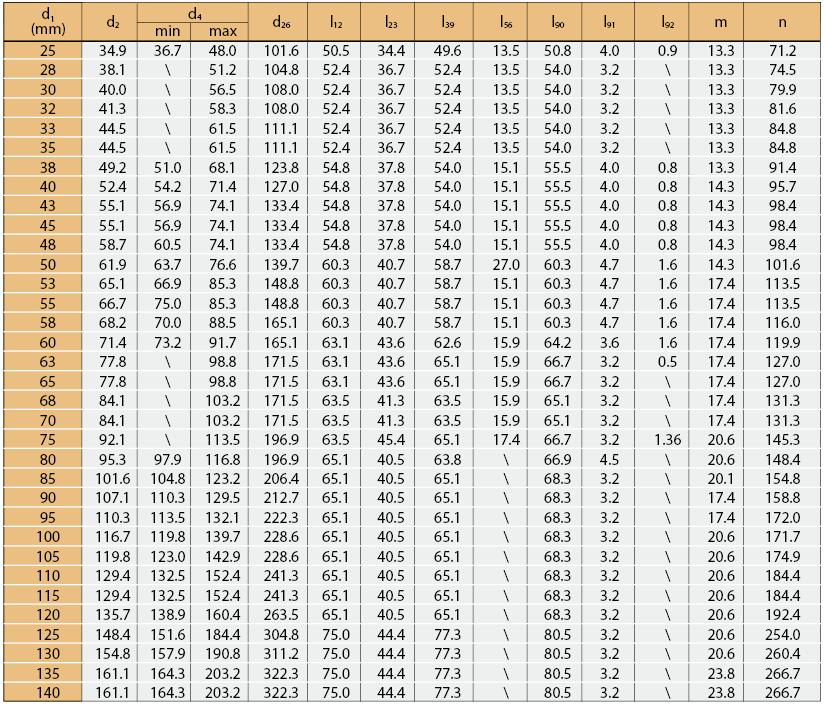 | $d_1$ (mm) | $d_2$ | $d_4$ min | $d_4$ max | $d_{26}$ | $l_{12}$ | $l_{23}$ | $l_{39}$ | $l_{56}$ | $l_{90}$ | $l_{91}$ | $l_{92}$ | m | n |
|---|---|---|---|---|---|---|---|---|---|---|---|---|---|
| 25 | 34.9 | 36.7 | 48.0 | 101.6 | 50.5 | 34.4 | 49.6 | 13.5 | 50.8 | 4.0 | 0.9 | 13.3 | 71.2 |
| 28 | 38.1 | \ | 51.2 | 104.8 | 52.4 | 36.7 | 52.4 | 13.5 | 54.0 | 3.2 | \ | 13.3 | 74.5 |
| 30 | 40.0 | \ | 56.5 | 108.0 | 52.4 | 36.7 | 52.4 | 13.5 | 54.0 | 3.2 | \ | 13.3 | 79.9 |
| 32 | 41.3 | \ | 58.3 | 108.0 | 52.4 | 36.7 | 52.4 | 13.5 | 54.0 | 3.2 | \ | 13.3 | 81.6 |
| 33 | 44.5 | \ | 61.5 | 111.1 | 52.4 | 36.7 | 52.4 | 13.5 | 54.0 | 3.2 | \ | 13.3 | 84.8 |
| 35 | 44.5 | \ | 61.5 | 111.1 | 52.4 | 36.7 | 52.4 | 13.5 | 54.0 | 3.2 | \ | 13.3 | 84.8 |
| 38 | 49.2 | 51.0 | 68.1 | 123.8 | 54.8 | 37.8 | 54.0 | 15.1 | 55.5 | 4.0 | 0.8 | 13.3 | 91.4 |
| 40 | 52.4 | 54.2 | 71.4 | 127.0 | 54.8 | 37.8 | 54.0 | 15.1 | 55.5 | 4.0 | 0.8 | 14.3 | 95.7 |
| 43 | 55.1 | 56.9 | 74.1 | 133.4 | 54.8 | 37.8 | 54.0 | 15.1 | 55.5 | 4.0 | 0.8 | 14.3 | 98.4 |
| 45 | 55.1 | 56.9 | 74.1 | 133.4 | 54.8 | 37.8 | 54.0 | 15.1 | 55.5 | 4.0 | 0.8 | 14.3 | 98.4 |
| 48 | 58.7 | 60.5 | 74.1 | 133.4 | 54.8 | 37.8 | 54.0 | 15.1 | 55.5 | 4.0 | 0.8 | 14.3 | 98.4 |
| 50 | 61.9 | 63.7 | 76.6 | 139.7 | 60.3 | 40.7 | 58.7 | 27.0 | 60.3 | 4.7 | 1.6 | 14.3 | 101.6 |
| 53 | 65.1 | 66.9 | 85.3 | 148.8 | 60.3 | 40.7 | 58.7 | 15.1 | 60.3 | 4.7 | 1.6 | 17.4 | 113.5 |
| 55 | 66.7 | 75.0 | 85.3 | 148.8 | 60.3 | 40.7 | 58.7 | 15.1 | 60.3 | 4.7 | 1.6 | 17.4 | 113.5 |
| 58 | 68.2 | 70.0 | 88.5 | 165.1 | 60.3 | 40.7 | 58.7 | 15.1 | 60.3 | 4.7 | 1.6 | 17.4 | 116.0 |
| 60 | 71.4 | 73.2 | 91.7 | 165.1 | 63.1 | 43.6 | 62.6 | 15.9 | 64.2 | 3.6 | 1.6 | 17.4 | 119.9 |
| 63 | 77.8 | \ | 98.8 | 171.5 | 63.1 | 43.6 | 65.1 | 15.9 | 66.7 | 3.2 | 0.5 | 17.4 | 127.0 |
| 65 | 77.8 | \ | 98.8 | 171.5 | 63.1 | 43.6 | 65.1 | 15.9 | 66.7 | 3.2 | \ | 17.4 | 127.0 |
| 68 | 84.1 | \ | 103.2 | 171.5 | 63.5 | 41.3 | 63.5 | 15.9 | 65.1 | 3.2 | \ | 17.4 | 131.3 |
| 70 | 84.1 | \ | 103.2 | 171.5 | 63.5 | 41.3 | 63.5 | 15.9 | 65.1 | 3.2 | \ | 17.4 | 131.3 |
| 75 | 92.1 | \ | 113.5 | 196.9 | 63.5 | 45.4 | 65.1 | 17.4 | 66.7 | 3.2 | 1.36 | 20.6 | 145.3 |
| 80 | 95.3 | 97.9 | 116.8 | 196.9 | 65.1 | 40.5 | 63.8 | \ | 66.9 | 4.5 | \ | 20.6 | 148.4 |
| 85 | 101.6 | 104.8 | 123.2 | 206.4 | 65.1 | 40.5 | 65.1 | \ | 68.3 | 3.2 | \ | 20.1 | 154.8 |
| 90 | 107.1 | 110.3 | 129.5 | 212.7 | 65.1 | 40.5 | 65.1 | \ | 68.3 | 3.2 | \ | 17.4 | 158.8 |
| 95 | 110.3 | 113.5 | 132.1 | 222.3 | 65.1 | 40.5 | 65.1 | \ | 68.3 | 3.2 | \ | 17.4 | 172.0 |
| 100 | 116.7 | 119.8 | 139.7 | 228.6 | 65.1 | 40.5 | 65.1 | \ | 68.3 | 3.2 | \ | 20.6 | 171.7 |
| 105 | 119.8 | 123.0 | 142.9 | 228.6 | 65.1 | 40.5 | 65.1 | \ | 68.3 | 3.2 | \ | 20.6 | 174.9 |
| 110 | 129.4 | 132.5 | 152.4 | 241.3 | 65.1 | 40.5 | 65.1 | \ | 68.3 | 3.2 | \ | 20.6 | 184.4 |
| 115 | 129.4 | 132.5 | 152.4 | 241.3 | 65.1 | 40.5 | 65.1 | \ | 68.3 | 3.2 | \ | 20.6 | 184.4 |
| 120 | 135.7 | 138.9 | 160.4 | 263.5 | 65.1 | 40.5 | 65.1 | \ | 68.3 | 3.2 | \ | 20.6 | 192.4 |
| 125 | 148.4 | 151.6 | 184.4 | 304.8 | 75.0 | 44.4 | 77.3 | \ | 80.5 | 3.2 | \ | 20.6 | 254.0 |
| 130 | 154.8 | 157.9 | 190.8 | 311.2 | 75.0 | 44.4 | 77.3 | \ | 80.5 | 3.2 | \ | 20.6 | 260.4 |
| 135 | 161.1 | 164.3 | 203.2 | 322.3 | 75.0 | 44.4 | 77.3 | \ | 80.5 | 3.2 | \ | 23.8 | 266.7 |
| 140 | 161.1 | 164.3 | 203.2 | 322.3 | 75.0 | 44.4 | 77.3 | \ | 80.5 | 3.2 | \ | 23.8 | 266.7 |